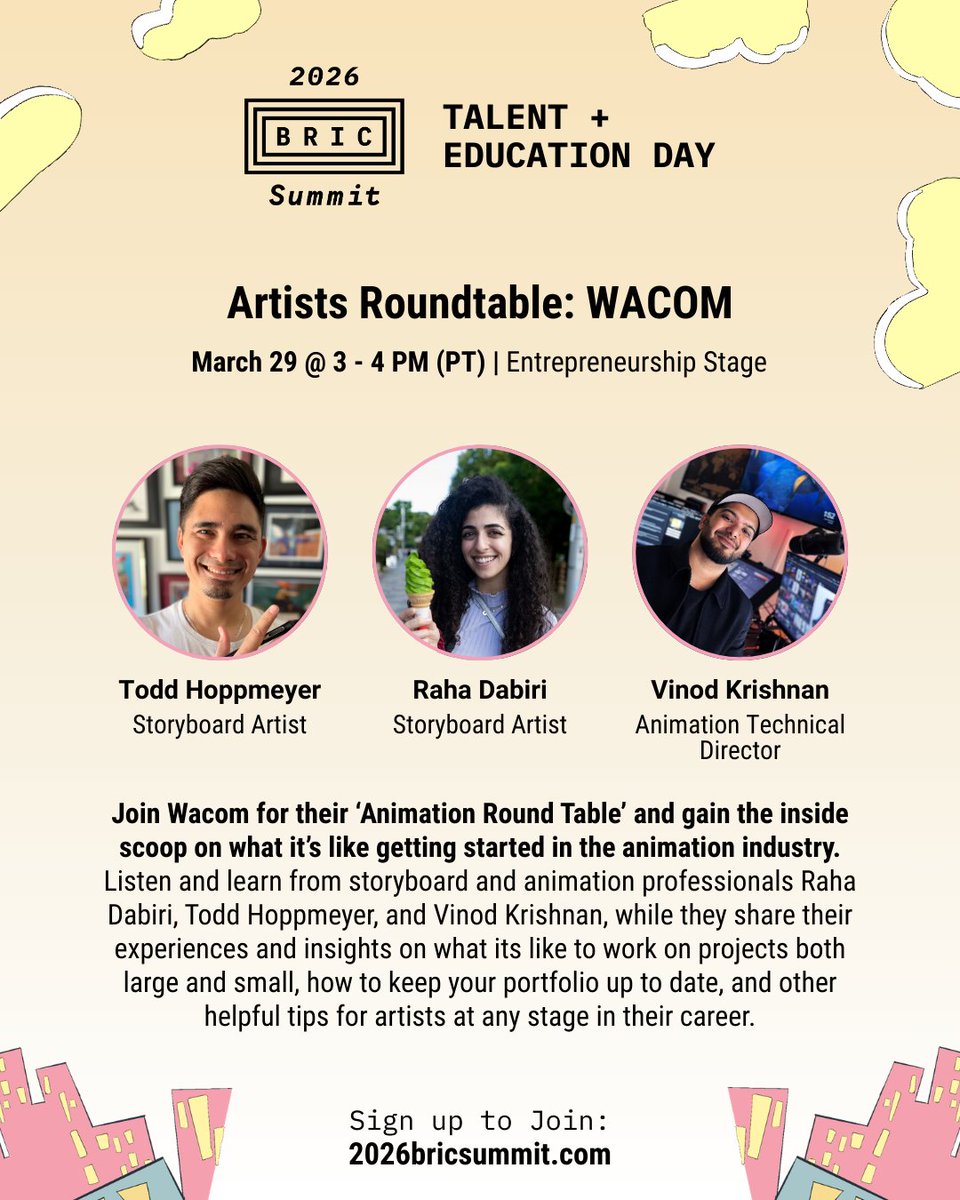 2026
BRIC
Summit

TALENT +
EDUCATION DAY

Artists Roundtable: WACOM

March 29 @ 3 - 4 PM (PT) | Entrepreneurship Stage

Todd Hoppmeyer
Storyboard Artist

Raha Dabiri
Storyboard Artist

Vinod Krishnan
Animation Technical Director

Join Wacom for their 'Animation Round Table' and gain the inside scoop on what it's like getting started in the animation industry. Listen and learn from storyboard and animation professionals Raha Dabiri, Todd Hoppmeyer, and Vinod Krishnan, while they share their experiences and insights on what its like to work on projects both large and small, how to keep your portfolio up to date, and other helpful tips for artists at any stage in their career.

Sign up to Join:
2026bricsummit.com